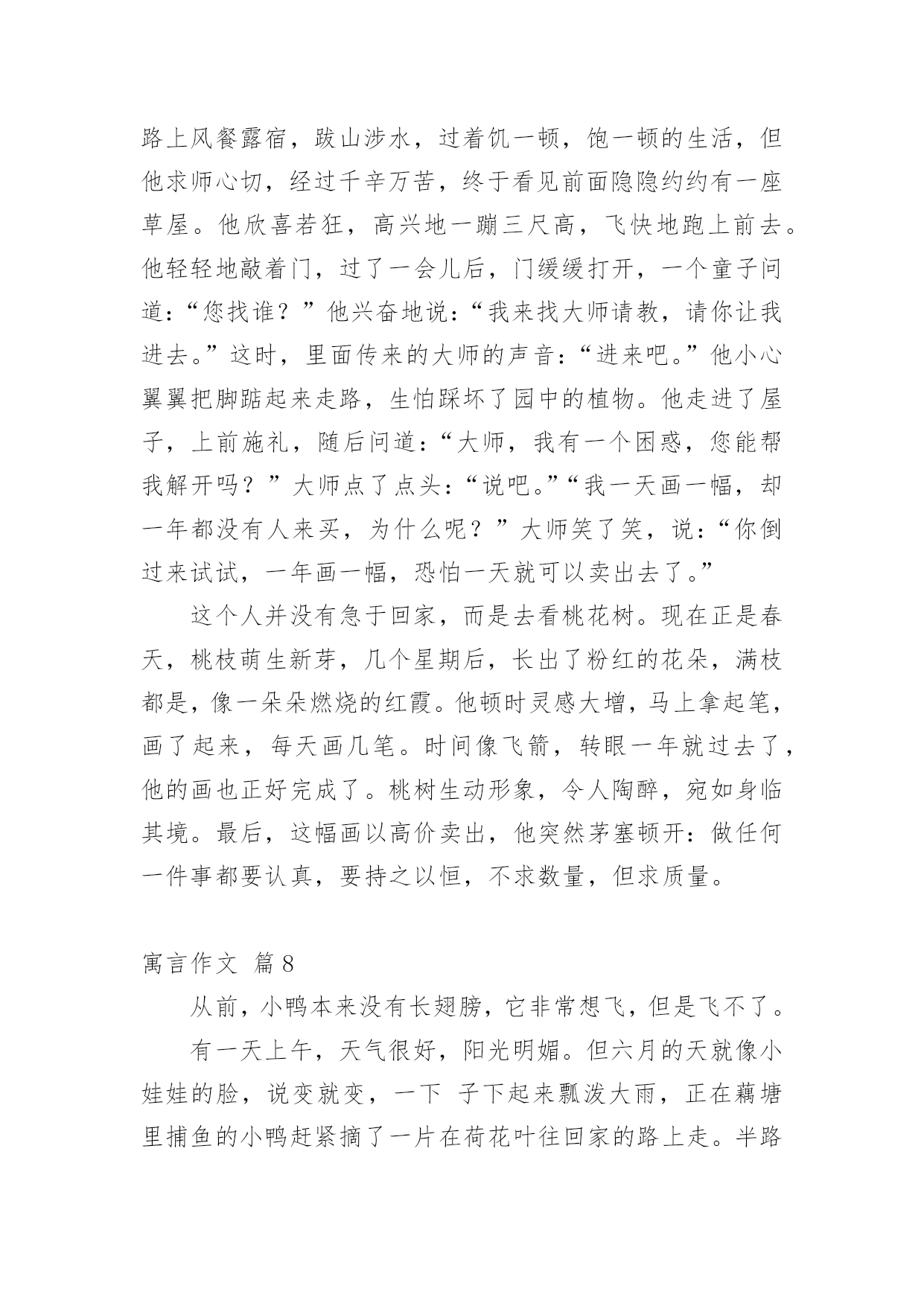 路上风餐露宿，跋山涉水，过着饥一顿，饱一顿的生活，但他求师心切，经过千辛万苦，终于看见前面隐隐约约有一座草屋。他欣喜若狂，高兴地一蹦三尺高，飞快地跑上前去。他轻轻地敲着门，过了一会儿后，门缓缓打开，一个童子问道：“您找谁？”他兴奋地说：“我来找大师请教，请你让我进去。”这时，里面传来的大师的声音：“进来吧。”他小心翼翼把脚踮起来走路，生怕踩坏了园中的植物。他走进了屋子，上前施礼，随后问道：“大师，我有一个困惑，您能帮我解开吗？”大师点了点头：“说吧。”“我一天画一幅，却一年都没有人来买，为什么呢？”大师笑了笑，说：“你倒过来试试，一年画一幅，恐怕一天就可以卖出去了。”

这个人并没有急于回家，而是去看桃花树。现在正是春天，桃枝萌生新芽，几个星期后，长出了粉红的花朵，满枝都是，像一朵朵燃烧的红霞。他顿时灵感大增，马上拿起笔，画了起来，每天画几笔。时间像飞箭，转眼一年就过去了，他的画也正好完成了。桃树生动形象，令人陶醉，宛如身临其境。最后，这幅画以高价卖出，他突然茅塞顿开：做任何一件事都要认真，要持之以恒，不求数量，但求质量。

寓言作文 篇 8

从前，小鸭本来没有长翅膀，它非常想飞，但是飞不了。

有一天上午，天气很好，阳光明媚。但六月的天就像小娃娃的脸，说变就变，一下 子下起来瓢泼大雨，正在藕塘里捕鱼的小鸭赶紧摘了一片在荷花叶往回家的路上走。半路